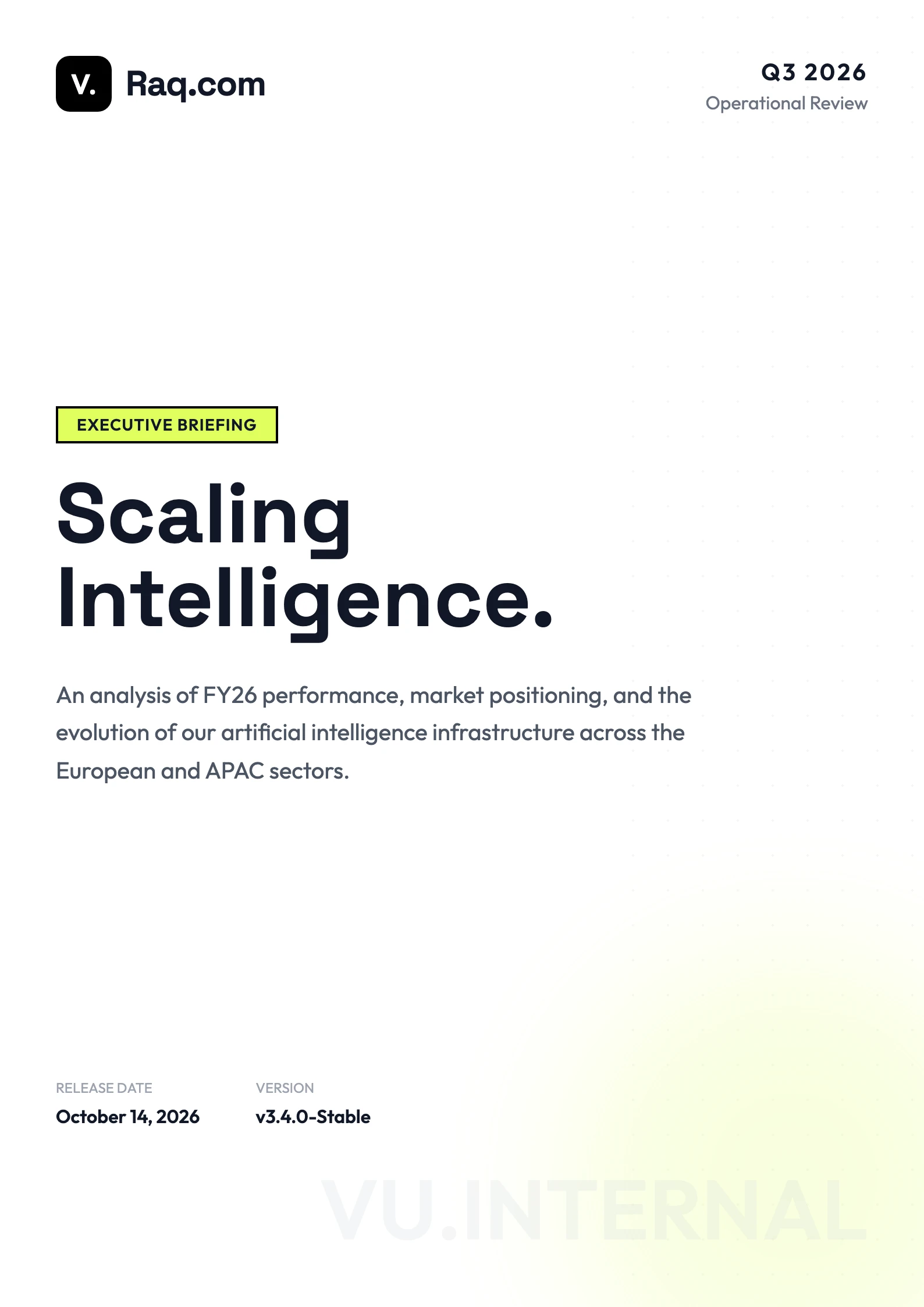 V. Raq.com

Q3 2026
Operational Review

EXECUTIVE BRIEFING

Scaling Intelligence.

An analysis of FY26 performance, market positioning, and the evolution of our artificial intelligence infrastructure across the European and APAC sectors.

RELEASE DATE
October 14, 2026

VERSION
v3.4.0-Stable

VU.INTERNAL